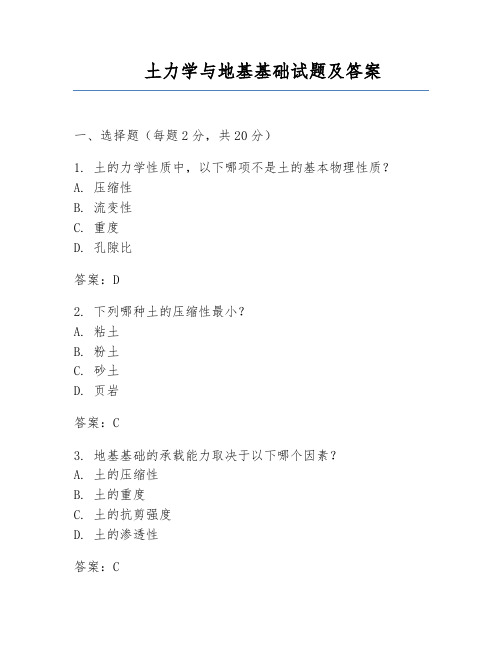 土力学与地基基础试题及答案

一、选择题（每题 2 分，共 20 分）

1. 土的力学性质中，以下哪项不是土的基本物理性质？
A. 压缩性
B. 流变性
C. 重度
D. 孔隙比

答案：D

2. 下列哪种土的压缩性最小？
A. 粘土
B. 粉土
C. 砂土
D. 页岩

答案：C

3. 地基基础的承载能力取决于以下哪个因素？
A. 土的压缩性
B. 土的重度
C. 土的抗剪强度
D. 土的渗透性

答案：C